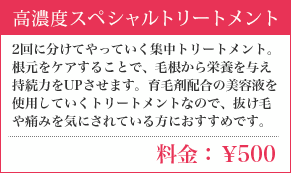 高濃度スペシャルトリートメント

2回に分けてやっていく集中トリートメント。根元をケアすることで、毛根から栄養を与え持続力をUPさせます。育毛剤配合の美容液を使用していくトリートメントなので、抜け毛や痛みを気にされている方におすすめです。

料金：￥500